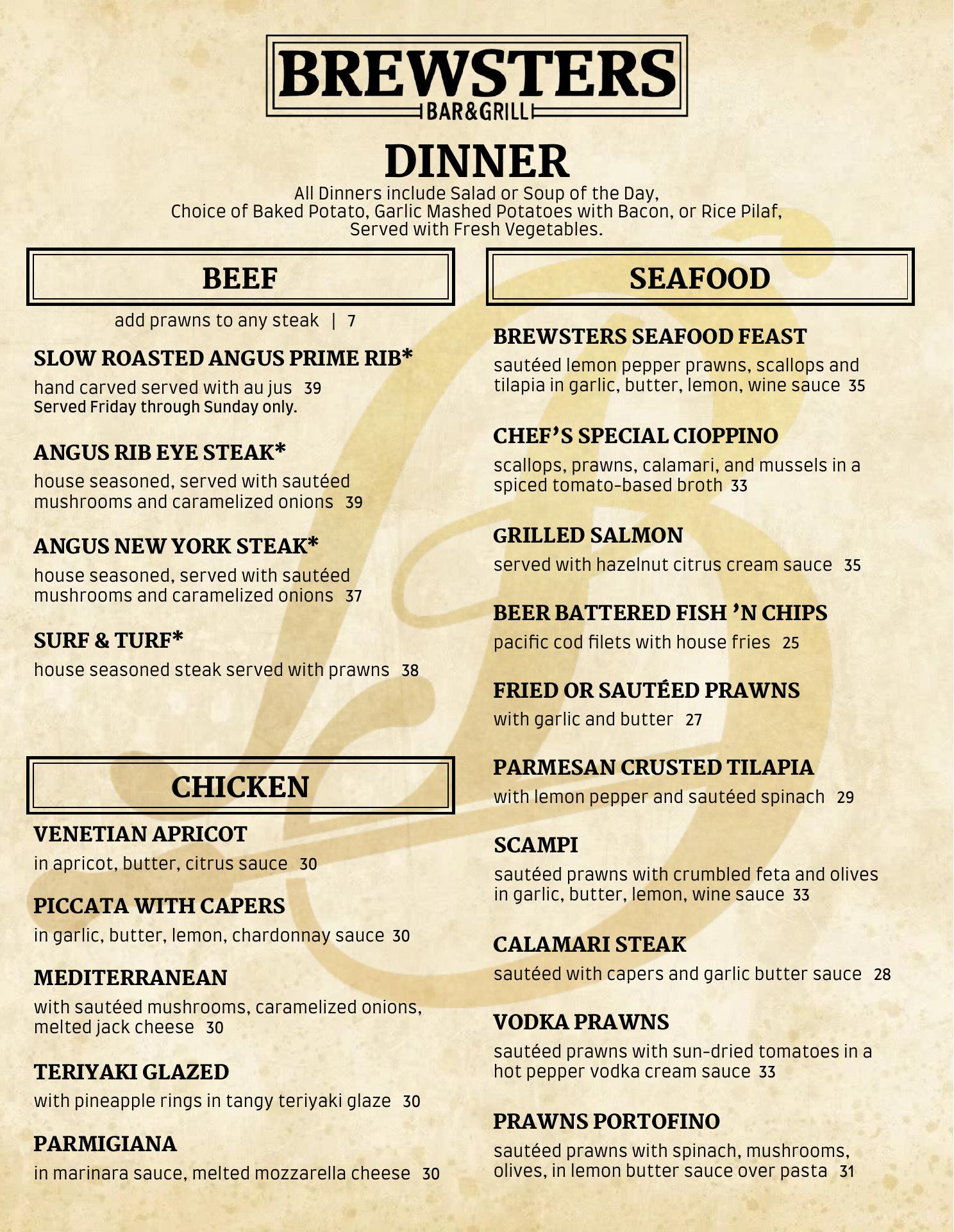 BREWSTERS
BAR&GRILL

DINNER
All Dinners include Salad or Soup of the Day, Choice of Baked Potato, Garlic Mashed Potatoes with Bacon, or Rice Pilaf, Served with Fresh Vegetables.

BEEF

add prawns to any steak | 7

SLOW ROASTED ANGUS PRIME RIB*
hand carved served with au jus 39
Served Friday through Sunday only.

ANGUS RIB EYE STEAK*
house seasoned, served with sautéed mushrooms and caramelized onions 39

ANGUS NEW YORK STEAK*
house seasoned, served with sautéed mushrooms and caramelized onions 37

SURF & TURF*
house seasoned steak served with prawns 38

CHICKEN

VENETIAN APRICOT
in apricot, butter, citrus sauce 30

PICCATA WITH CAPERS
in garlic, butter, lemon, chardonnay sauce 30

MEDITERRANEAN
with sautéed mushrooms, caramelized onions, melted jack cheese 30

TERIYAKI GLAZED
with pineapple rings in tangy teriyaki glaze 30

PARMIGIANA
in marinara sauce, melted mozzarella cheese 30

SEAFOOD

BREWSTERS SEAFOOD FEAST
sautéed lemon pepper prawns, scallops and tilapia in garlic, butter, lemon, wine sauce 35

CHEF'S SPECIAL CIOPPINO
scallops, prawns, calamari, and mussels in a spiced tomato-based broth 33

GRILLED SALMON
served with hazelnut citrus cream sauce 35

BEER BATTERED FISH 'N CHIPS
pacific cod filets with house fries 25

FRIED OR SAUTÉED PRAWNS
with garlic and butter 27

PARMESAN CRUSTED TILAPIA
with lemon pepper and sautéed spinach 29

SCAMPI
sautéed prawns with crumbled feta and olives in garlic, butter, lemon, wine sauce 33

CALAMARI STEAK
sautéed with capers and garlic butter sauce 28

VODKA PRAWNS
sautéed prawns with sun-dried tomatoes in a hot pepper vodka cream sauce 33

PRAWNS PORTOFINO
sautéed prawns with spinach, mushrooms, olives, in lemon butter sauce over pasta 31